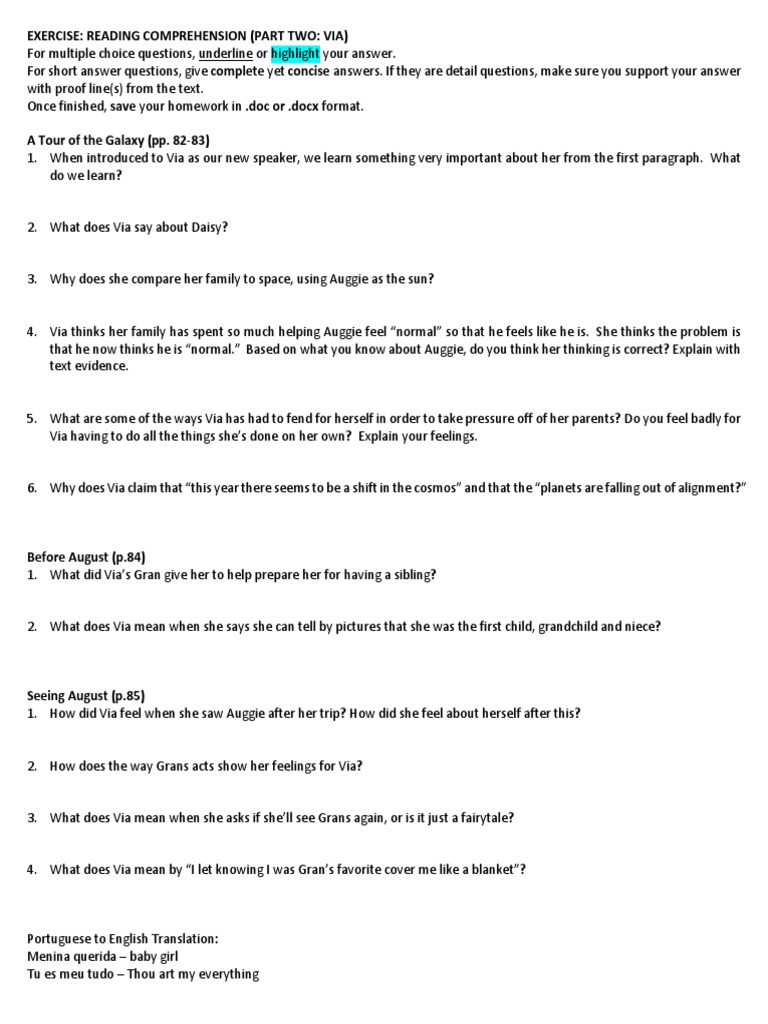 EXERCISE: READING COMPREHENSION (PART TWO: VIA)
For multiple choice questions, underline or highlight your answer.
For short answer questions, give complete yet concise answers. If they are detail questions, make sure you support your answer with proof line(s) from the text.
Once finished, save your homework in .doc or .docx format.

A Tour of the Galaxy (pp. 82-83)
1. When introduced to Via as our new speaker, we learn something very important about her from the first paragraph. What do we learn?

2. What does Via say about Daisy?

3. Why does she compare her family to space, using Auggie as the sun?

4. Via thinks her family has spent so much helping Auggie feel "normal" so that he feels like he is. She thinks the problem is that he now thinks he is "normal." Based on what you know about Auggie, do you think her thinking is correct? Explain with text evidence.

5. What are some of the ways Via has had to fend for herself in order to take pressure off of her parents? Do you feel badly for Via having to do all the things she's done on her own? Explain your feelings.

6. Why does Via claim that "this year there seems to be a shift in the cosmos" and that the "planets are falling out of alignment?"

Before August (p.84)
1. What did Via's Gran give her to help prepare her for having a sibling?

2. What does Via mean when she says she can tell by pictures that she was the first child, grandchild and niece?

Seeing August (p.85)
1. How did Via feel when she saw Auggie after her trip? How did she feel about herself after this?

2. How does the way Grans acts show her feelings for Via?

3. What does Via mean when she asks if she'll see Grans again, or is it just a fairytale?

4. What does Via mean by "I let knowing I was Gran's favorite cover me like a blanket"?

Portuguese to English Translation:
Menina querida – baby girl
Tu es meu tudo – Thou art my everything